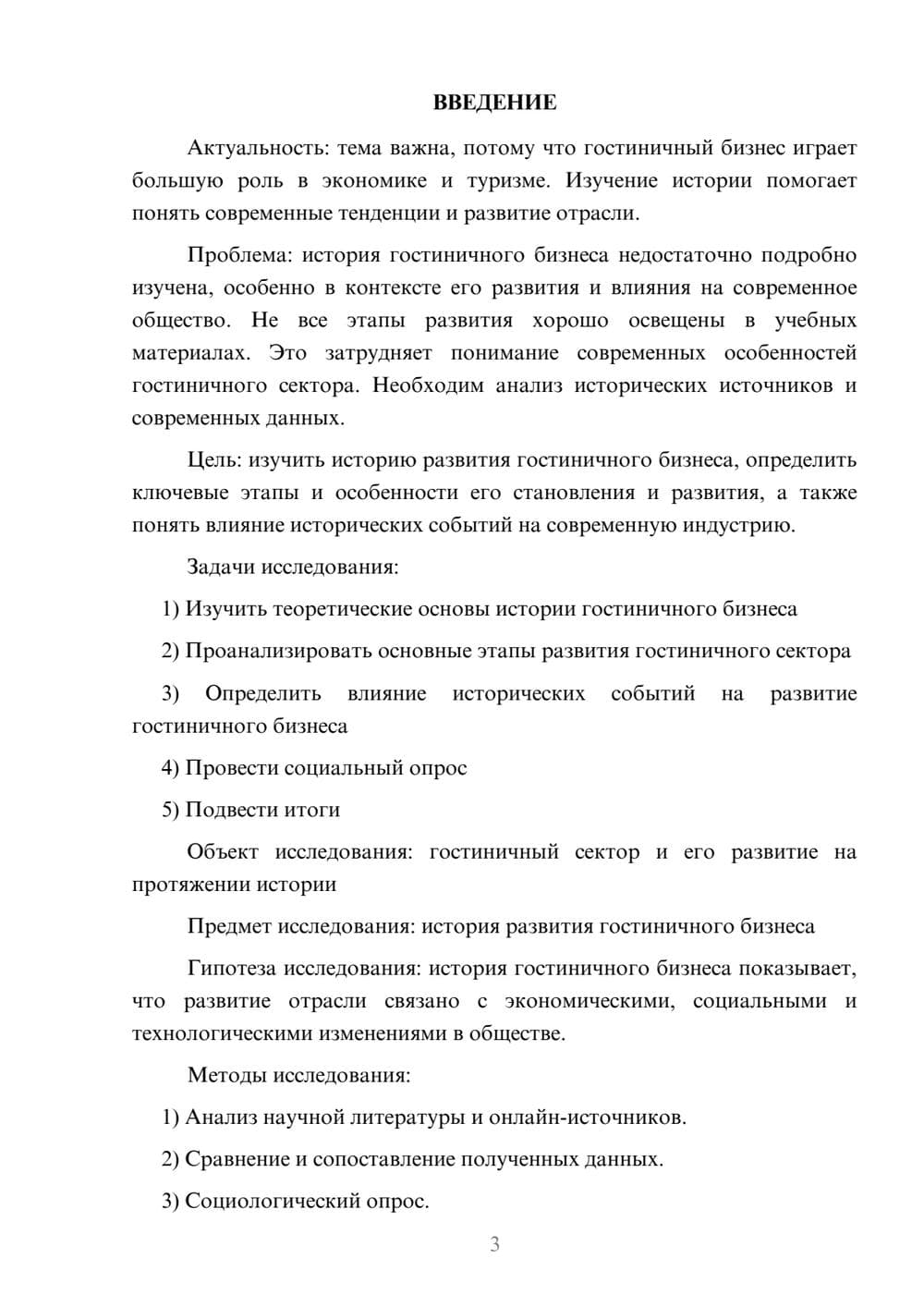 ВВЕДЕНИЕ

Актуальность: тема важна, потому что гостиничный бизнес играет большую роль в экономике и туризме. Изучение истории помогает понять современные тенденции и развитие отрасли.

Проблема: история гостиничного бизнеса недостаточно подробно изучена, особенно в контексте его развития и влияния на современное общество. Не все этапы развития хорошо освещены в учебных материалах. Это затрудняет понимание современных особенностей гостиничного сектора. Необходим анализ исторических источников и современных данных.

Цель: изучить историю развития гостиничного бизнеса, определить ключевые этапы и особенности его становления и развития, а также понять влияние исторических событий на современную индустрию.

Задачи исследования:

1) Изучить теоретические основы истории гостиничного бизнеса

2) Проанализировать основные этапы развития гостиничного сектора

3) Определить влияние исторических событий на развитие гостиничного бизнеса

4) Провести социальный опрос

5) Подвести итоги

Объект исследования: гостиничный сектор и его развитие на протяжении истории

Предмет исследования: история развития гостиничного бизнеса

Гипотеза исследования: история гостиничного бизнеса показывает, что развитие отрасли связано с экономическими, социальными и технологическими изменениями в обществе.

Методы исследования:

1) Анализ научной литературы и онлайн-источников.

2) Сравнение и сопоставление полученных данных.

3) Социологический опрос.

3